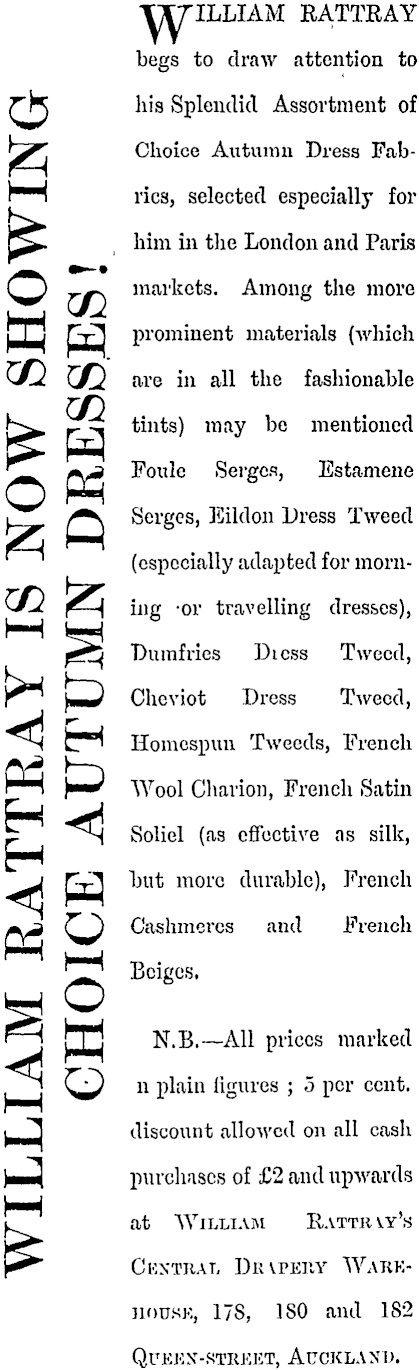 WILLIAM RATTRAY IS NOW SHOWING CHOICE AUTUMN DRESSES!

WILLIAM RATTRAY begs to draw attention to his Splendid Assortment of Choice Autumn Dress Fabrics, selected especially for him in the London and Paris markets. Among the more prominent materials (which are in all the fashionable tints) may be mentioned Foule Serges, Estamene Serges, Eildon Dress Tweed (especially adapted for morning or travelling dresses), Dumfries Dress Tweed, Cheviot Dress Tweed, Homespun Tweeds, French Wool Charion, French Satin Soliel (as effective as silk, but more durable), French Cashmeres and French Beiges.

N.B.—All prices marked n plain figures ; 5 per cent. discount allowed on all cash purchases of £2 and upwards at WILLIAM RATTRAY'S CENTRAL DRAPERY WAREHOUSE, 178, 180 and 182 QUEEN-STREET, AUCKLAND.